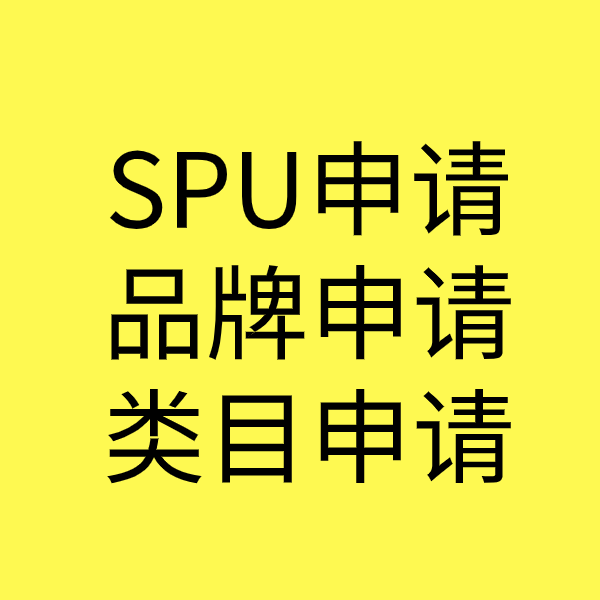 SPU申请
品牌申请
类目申请